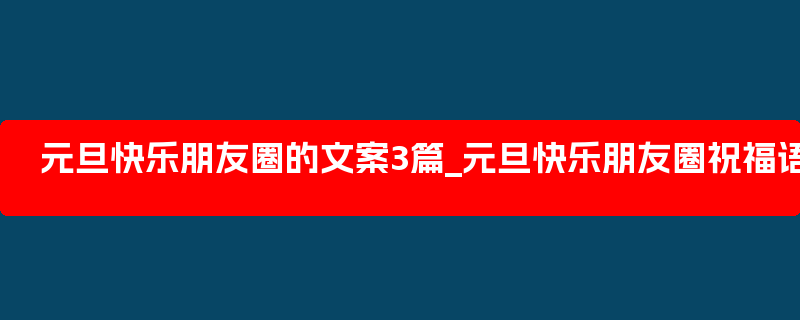 元旦快乐朋友圈的文案3篇_元旦快乐朋友圈祝福语